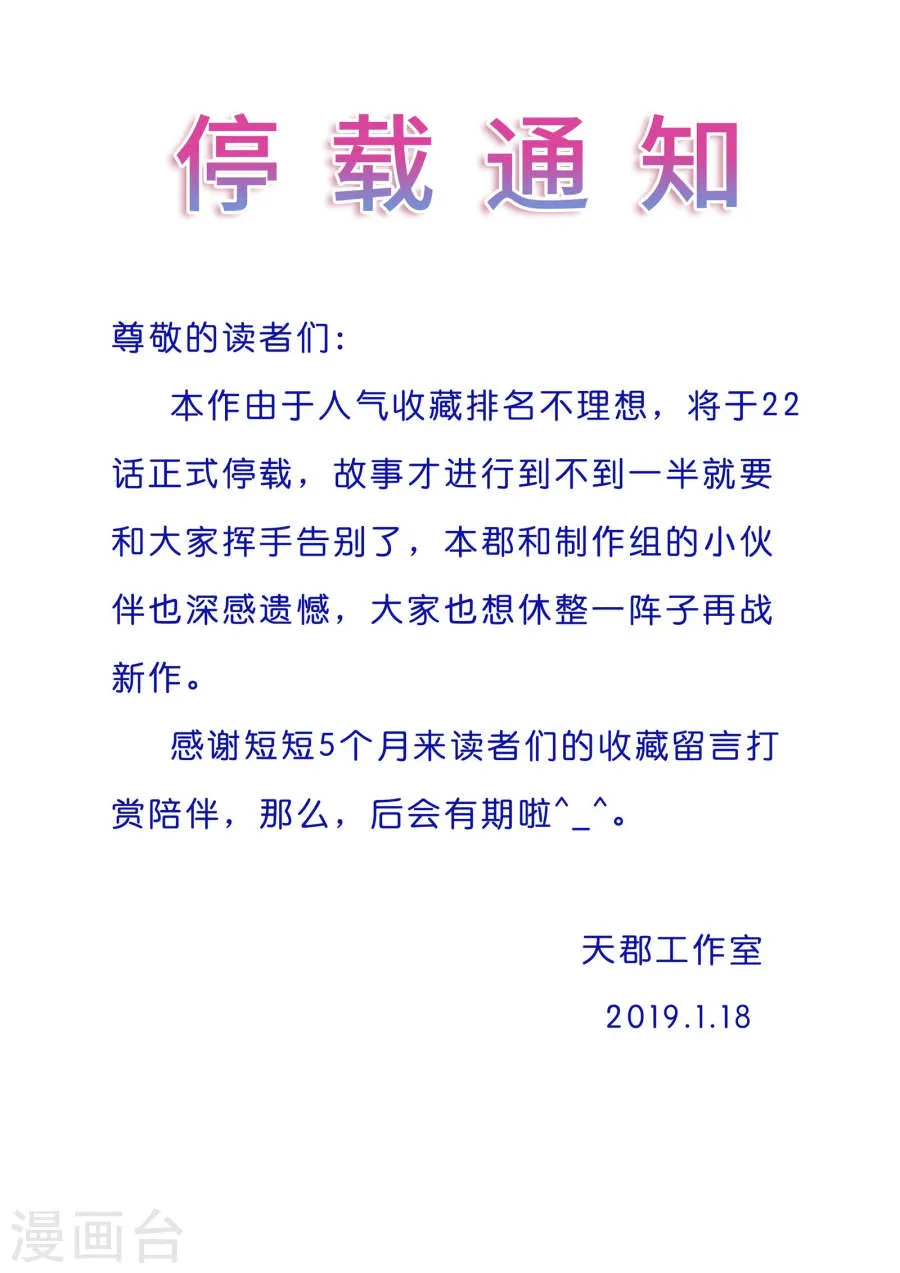 停载通知

尊敬的读者们：

本作由于人气收藏排名不理想，将于22话正式停载，故事才进行到不到一半就要和大家挥手告别了，本郡和制作组的小伙伴也深感遗憾，大家也想休整一阵子再战新作。

感谢短短5个月来读者们的收藏留言打赏陪伴，那么，后会有期啦^_^。

天郡工作室

2019.1.18

漫画台